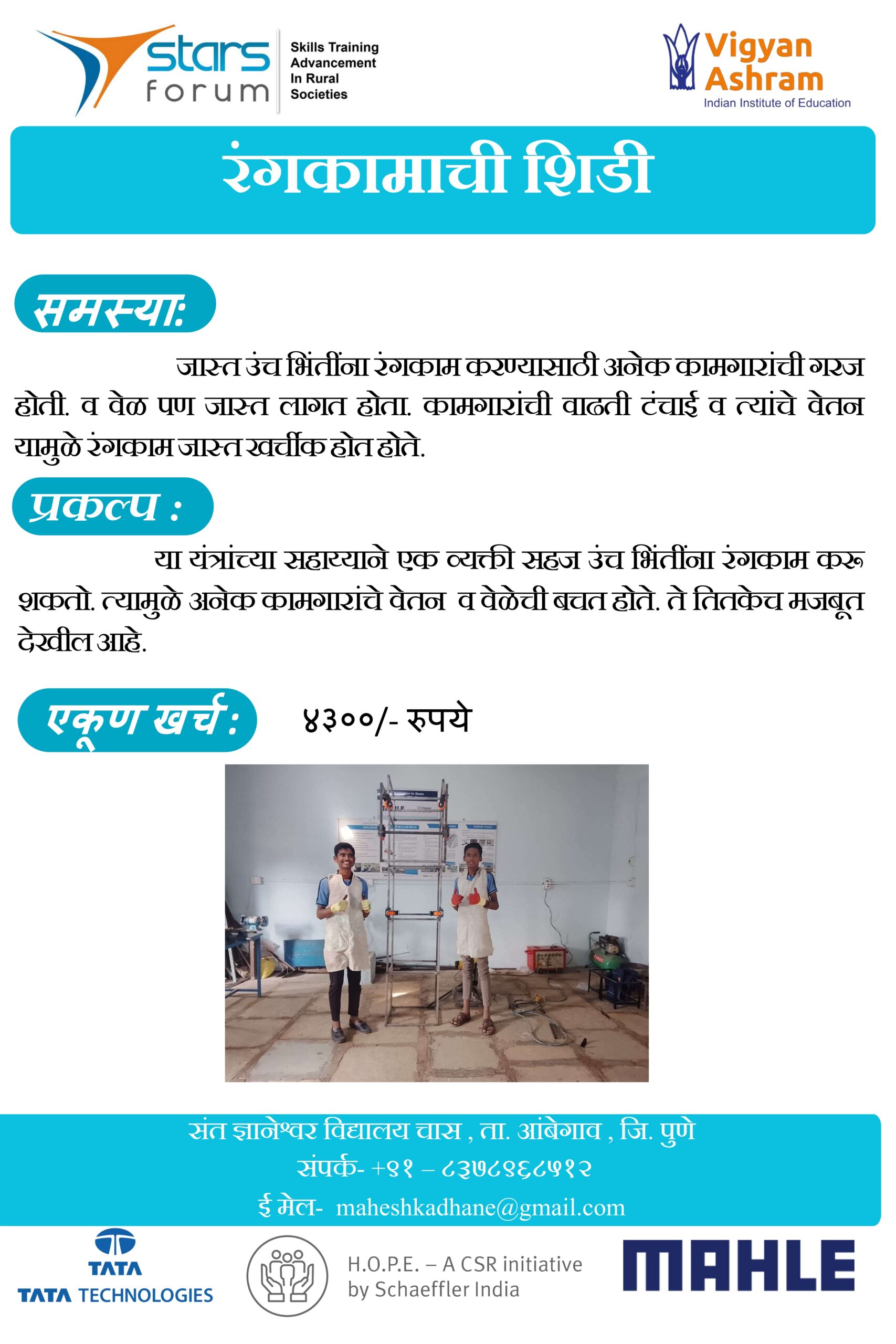 stars forum

Skills Training
Advancement
In Rural
Societies

Vigyan
Ashram
Indian Institute of Education

रंगकामाची शिडी

समस्या:

जास्त उंच भिंतींना रंगकाम करण्यासाठी अनेक कामगारांची गरज होती. व वेळ पण जास्त लागत होता. कामगारांची वाढती टंचाई व त्यांचे वेतन यामुळे रंगकाम जास्त खर्चीक होत होते.

प्रकल्प :

या यंत्रांच्या सहाय्याने एक व्यक्ती सहज उंच भिंतींना रंगकाम करू शकतो. त्यामुळे अनेक कामगारांचे वेतन व वेळेची बचत होते. ते तितकेच मजबूत देखील आहे.

एकूण खर्च :

४३००/- रुपये

संत ज्ञानेश्वर विद्यालय चास , ता. आंबेगाव , जि. पुणे
संपर्क- +९१ – ८३७८९६८५१२
ई मेल- maheshkadhane@gmail.com

TATA
TATA TECHNOLOGIES

H.O.P.E. – A CSR initiative
by Schaeffler India

MAHLE